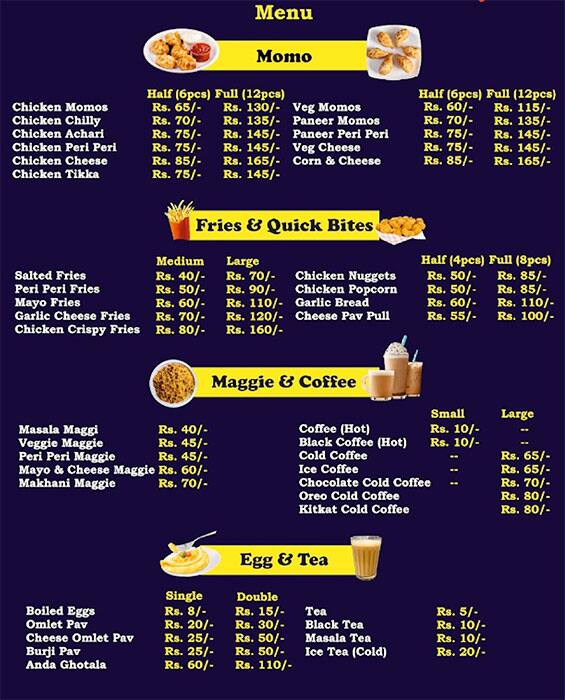 Menu

Momo

| | Half (6pcs) | Full (12pcs) |
|---|---|---|
| Chicken Momos | Rs. 65/- | Rs. 130/- |
| Chicken Chilly | Rs. 70/- | Rs. 135/- |
| Chicken Achari | Rs. 75/- | Rs. 145/- |
| Chicken Peri Peri | Rs. 75/- | Rs. 145/- |
| Chicken Cheese | Rs. 85/- | Rs. 165/- |
| Chicken Tikka | Rs. 75/- | Rs. 145/- |

| | Half (6pcs) | Full (12pcs) |
|---|---|---|
| Veg Momos | Rs. 60/- | Rs. 115/- |
| Paneer Momos | Rs. 70/- | Rs. 135/- |
| Paneer Peri Peri | Rs. 75/- | Rs. 145/- |
| Veg Cheese | Rs. 75/- | Rs. 145/- |
| Corn & Cheese | Rs. 85/- | Rs. 165/- |

Fries & Quick Bites

| | Medium | Large |
|---|---|---|
| Salted Fries | Rs. 40/- | Rs. 70/- |
| Peri Peri Fries | Rs. 50/- | Rs. 90/- |
| Mayo Fries | Rs. 60/- | Rs. 110/- |
| Garlic Cheese Fries | Rs. 70/- | Rs. 120/- |
| Chicken Crispy Fries | Rs. 80/- | Rs. 160/- |

| | Half (4pcs) | Full (8pcs) |
|---|---|---|
| Chicken Nuggets | Rs. 50/- | Rs. 85/- |
| Chicken Popcorn | Rs. 50/- | Rs. 85/- |
| Garlic Bread | Rs. 60/- | Rs. 110/- |
| Cheese Pav Pull | Rs. 55/- | Rs. 100/- |

Maggie & Coffee

| | |
|---|---|
| Masala Maggi | Rs. 40/- |
| Veggie Maggie | Rs. 45/- |
| Peri Peri Maggie | Rs. 45/- |
| Mayo & Cheese Maggie | Rs. 60/- |
| Makhani Maggie | Rs. 70/- |

| | Small | Large |
|---|---|---|
| Coffee (Hot) | Rs. 10/- | -- |
| Black Coffee (Hot) | Rs. 10/- | -- |
| Cold Coffee | -- | Rs. 65/- |
| Ice Coffee | -- | Rs. 65/- |
| Chocolate Cold Coffee | -- | Rs. 70/- |
| Oreo Cold Coffee | | Rs. 80/- |
| Kitkat Cold Coffee | | Rs. 80/- |

Egg & Tea

| | Single | Double |
|---|---|---|
| Boiled Eggs | Rs. 8/- | Rs. 15/- |
| Omlet Pav | Rs. 20/- | Rs. 30/- |
| Cheese Omlet Pav | Rs. 25/- | Rs. 50/- |
| Burji Pav | Rs. 25/- | Rs. 50/- |
| Anda Ghotala | Rs. 60/- | Rs. 110/- |

| | |
|---|---|
| Tea | Rs. 5/- |
| Black Tea | Rs. 10/- |
| Masala Tea | Rs. 10/- |
| Ice Tea (Cold) | Rs. 20/- |